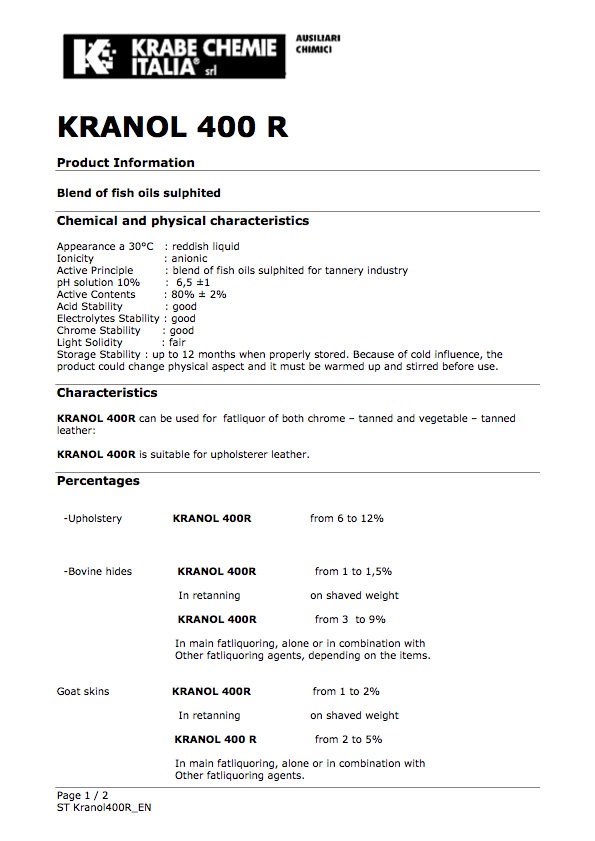 KRABE CHEMIE ITALIA® srl

AUSILIARI CHIMICI

KRANOL 400 R

Product Information

Blend of fish oils sulphited

Chemical and physical characteristics

Appearance a 30°C : reddish liquid
Ionicity : anionic
Active Principle : blend of fish oils sulphited for tannery industry
pH solution 10% : 6,5 ±1
Active Contents : 80% ± 2%
Acid Stability : good
Electrolytes Stability : good
Chrome Stability : good
Light Solidity : fair
Storage Stability : up to 12 months when properly stored. Because of cold influence, the product could change physical aspect and it must be warmed up and stirred before use.

Characteristics

KRANOL 400R can be used for fatliquor of both chrome – tanned and vegetable – tanned leather:

KRANOL 400R is suitable for upholsterer leather.

Percentages

-Upholstery KRANOL 400R from 6 to 12%

-Bovine hides KRANOL 400R from 1 to 1,5%
In retanning on shaved weight
KRANOL 400R from 3 to 9%
In main fatliquoring, alone or in combination with Other fatliquoring agents, depending on the items.

Goat skins KRANOL 400R from 1 to 2%
In retanning on shaved weight
KRANOL 400 R from 2 to 5%
In main fatliquoring, alone or in combination with Other fatliquoring agents.

Page 1 / 2
ST Kranol400R_EN